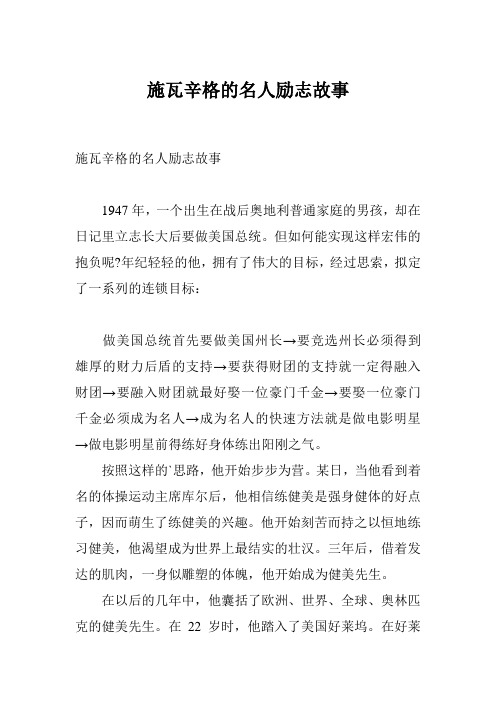 施瓦辛格的名人励志故事

施瓦辛格的名人励志故事

1947 年，一个出生在战后奥地利普通家庭的男孩，却在日记里立志长大后要做美国总统。但如何能实现这样宏伟的抱负呢?年纪轻轻的他，拥有了伟大的目标，经过思索，拟定了一系列的连锁目标：

做美国总统首先要做美国州长→要竞选州长必须得到雄厚的财力后盾的支持→要获得财团的支持就一定得融入财团→要融入财团就最好娶一位豪门千金→要娶一位豪门千金必须成为名人→成为名人的快速方法就是做电影明星→做电影明星前得练好身体练出阳刚之气。

按照这样的`思路，他开始步步为营。某日，当他看到着名的体操运动主席库尔后，他相信练健美是强身健体的好点子，因而萌生了练健美的兴趣。他开始刻苦而持之以恒地练习健美，他渴望成为世界上最结实的壮汉。三年后，借着发达的肌肉，一身似雕塑的体魄，他开始成为健美先生。

在以后的几年中，他囊括了欧洲、世界、全球、奥林匹克的健美先生。在 22 岁时，他踏入了美国好莱坞。在好莱